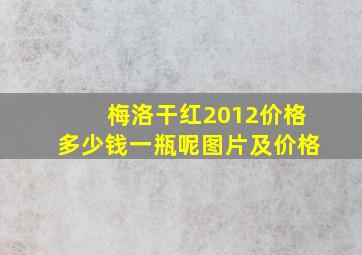 梅洛干红2012价格
多少钱一瓶呢图片及价格